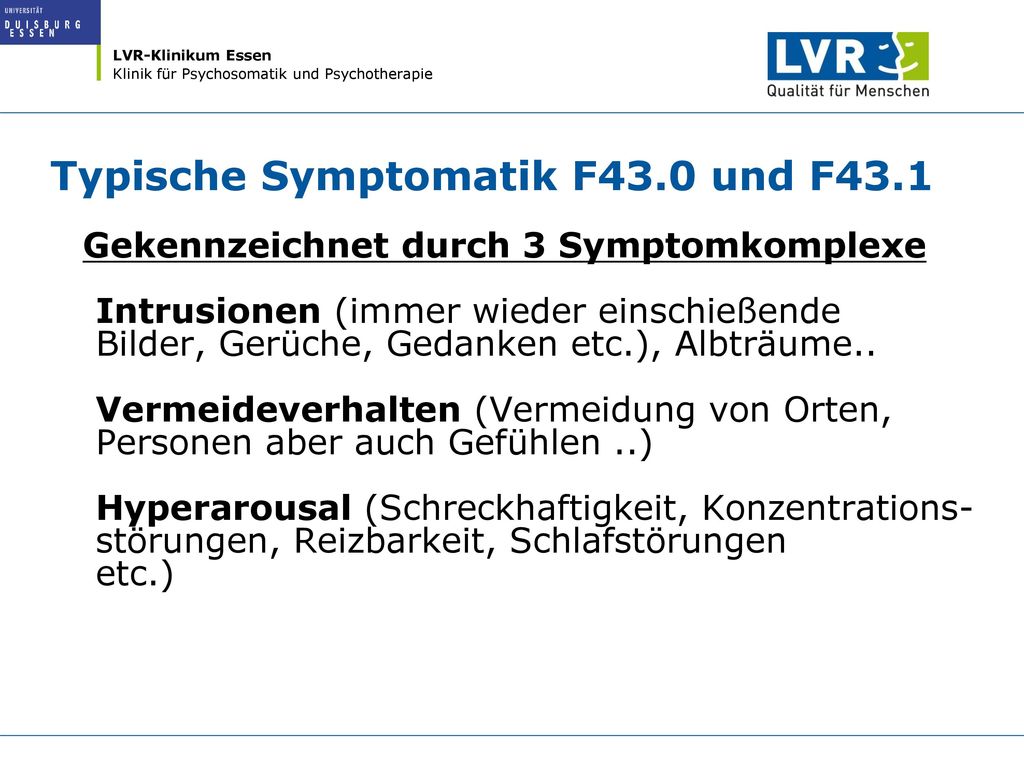 UNIVERSITÄT
DUISBURG
ESSEN

LVR-Klinikum Essen
Klinik für Psychosomatik und Psychotherapie

LVR
Qualität für Menschen

Typische Symptomatik F43.0 und F43.1

Gekennzeichnet durch 3 Symptomkomplexe

Intrusionen (immer wieder einschießende Bilder, Gerüche, Gedanken etc.), Albträume..

Vermeideverhalten (Vermeidung von Orten, Personen aber auch Gefühlen ..)

Hyperarousal (Schreckhaftigkeit, Konzentrationsstörungen, Reizbarkeit, Schlafstörungen etc.)